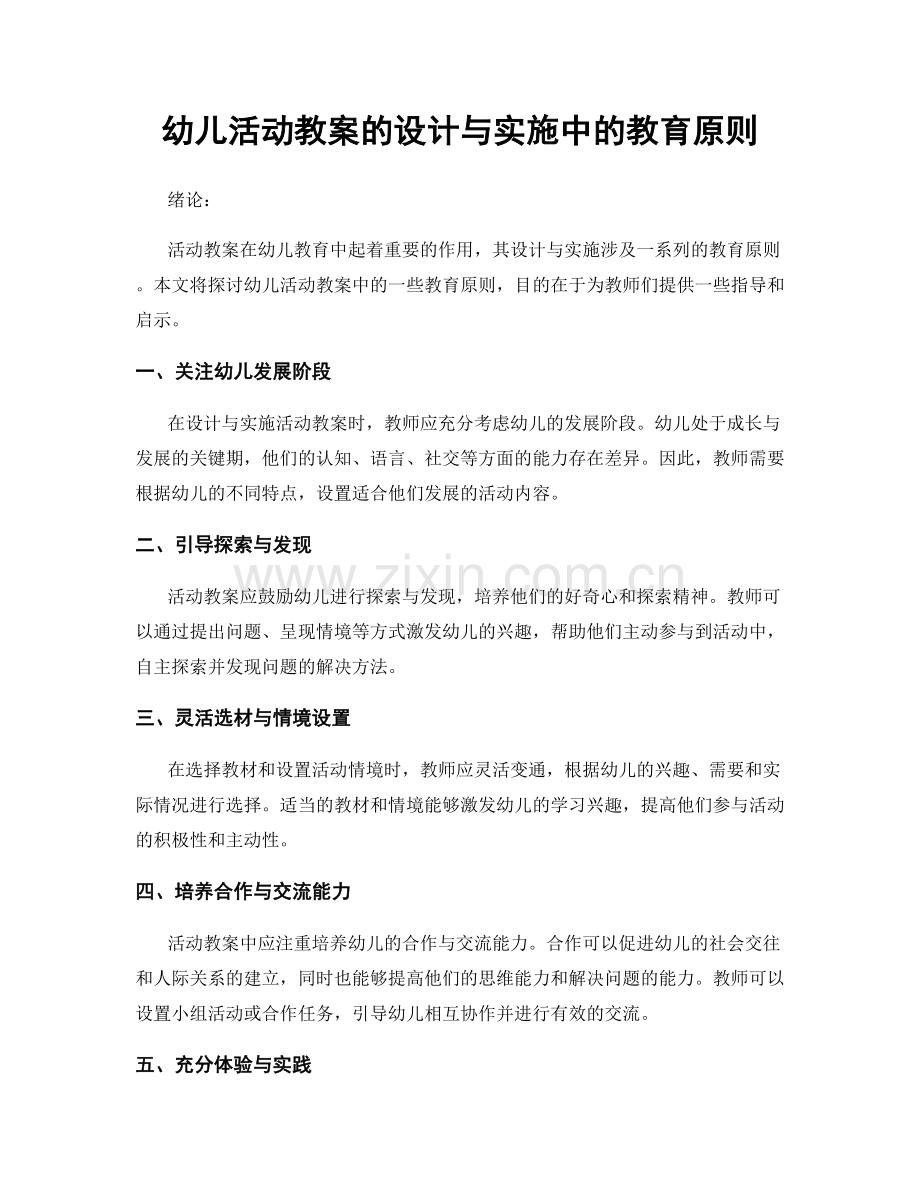 幼儿活动教案的设计与实施中的教育原则

绪论：

活动教案在幼儿教育中起着重要的作用，其设计与实施涉及一系列的教育原则。本文将探讨幼儿活动教案中的一些教育原则，目的在于为教师们提供一些指导和启示。

一、关注幼儿发展阶段

在设计与实施活动教案时，教师应充分考虑幼儿的发展阶段。幼儿处于成长与发展的关键期，他们的认知、语言、社交等方面的能力存在差异。因此，教师需要根据幼儿的不同特点，设置适合他们发展的活动内容。

二、引导探索与发现

活动教案应鼓励幼儿进行探索与发现，培养他们的好奇心和探索精神。教师可以通过提出问题、呈现情境等方式激发幼儿的兴趣，帮助他们主动参与到活动中，自主探索并发现问题的解决方法。

三、灵活选材与情境设置

在选择教材和设置活动情境时，教师应灵活变通，根据幼儿的兴趣、需要和实际情况进行选择。适当的教材和情境能够激发幼儿的学习兴趣，提高他们参与活动的积极性和主动性。

四、培养合作与交流能力

活动教案中应注重培养幼儿的合作与交流能力。合作可以促进幼儿的社会交往和人际关系的建立，同时也能够提高他们的思维能力和解决问题的能力。教师可以设置小组活动或合作任务，引导幼儿相互协作并进行有效的交流。

五、充分体验与实践

www.zixin.com.cn